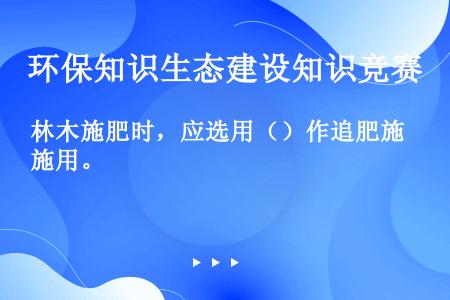 环保知识生态建设知识竞赛

林木施肥时，应选用（）作追肥施用。

▶ ▶ ▶